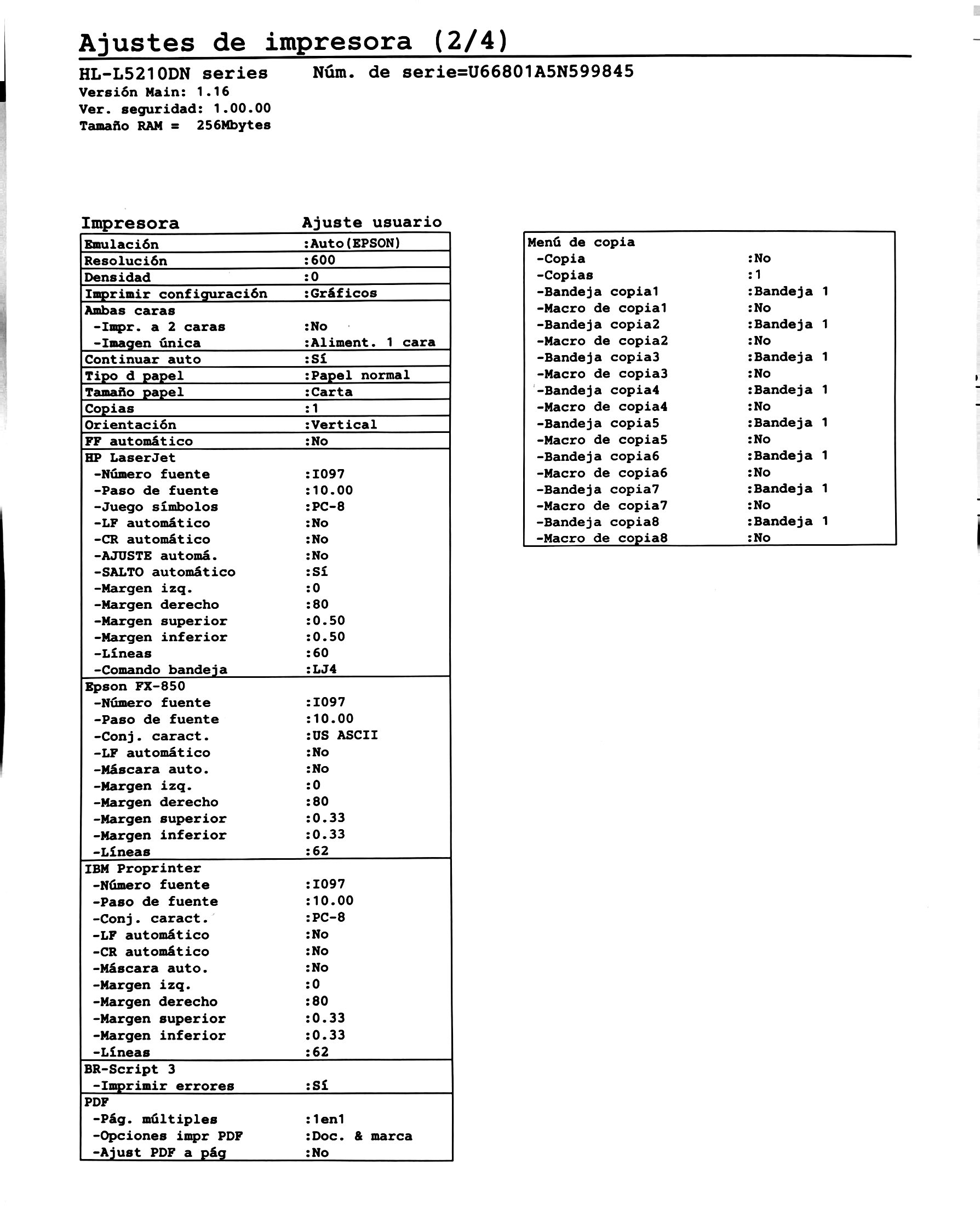 Ajustes de impresora (2/4)

HL-L5210DN series     Núm. de serie=U66801A5N599845
Versión Main: 1.16
Ver. seguridad: 1.00.00
Tamaño RAM = 256Mbytes

Impresora     Ajuste usuario
Emulación :Auto(EPSON)
Resolución :600
Densidad :0
Imprimir configuración :Gráficos
Ambas caras
-Impr. a 2 caras :No
-Imagen única :Aliment. 1 cara
Continuar auto :Sí
Tipo d papel :Papel normal
Tamaño papel :Carta
Copias :1
Orientación :Vertical
FF automático :No
HP LaserJet
-Número fuente :I097
-Paso de fuente :10.00
-Juego símbolos :PC-8
-LF automático :No
-CR automático :No
-AJUSTE automá. :No
-SALTO automático :Sí
-Margen izq. :0
-Margen derecho :80
-Margen superior :0.50
-Margen inferior :0.50
-Líneas :60
-Comando bandeja :LJ4
Epson FX-850
-Número fuente :I097
-Paso de fuente :10.00
-Conj. caract. :US ASCII
-LF automático :No
-Máscara auto. :No
-Margen izq. :0
-Margen derecho :80
-Margen superior :0.33
-Margen inferior :0.33
-Líneas :62
IBM Proprinter
-Número fuente :I097
-Paso de fuente :10.00
-Conj. caract. :PC-8
-LF automático :No
-CR automático :No
-Máscara auto. :No
-Margen izq. :0
-Margen derecho :80
-Margen superior :0.33
-Margen inferior :0.33
-Líneas :62
BR-Script 3
-Imprimir errores :Sí
PDF
-Pág. múltiples :1en1
-Opciones impr PDF :Doc. & marca
-Ajust PDF a pág :No

Menú de copia
-Copia :No
-Copias :1
-Bandeja copia1 :Bandeja 1
-Macro de copia1 :No
-Bandeja copia2 :Bandeja 1
-Macro de copia2 :No
-Bandeja copia3 :Bandeja 1
-Macro de copia3 :No
-Bandeja copia4 :Bandeja 1
-Macro de copia4 :No
-Bandeja copia5 :Bandeja 1
-Macro de copia5 :No
-Bandeja copia6 :Bandeja 1
-Macro de copia6 :No
-Bandeja copia7 :Bandeja 1
-Macro de copia7 :No
-Bandeja copia8 :Bandeja 1
-Macro de copia8 :No